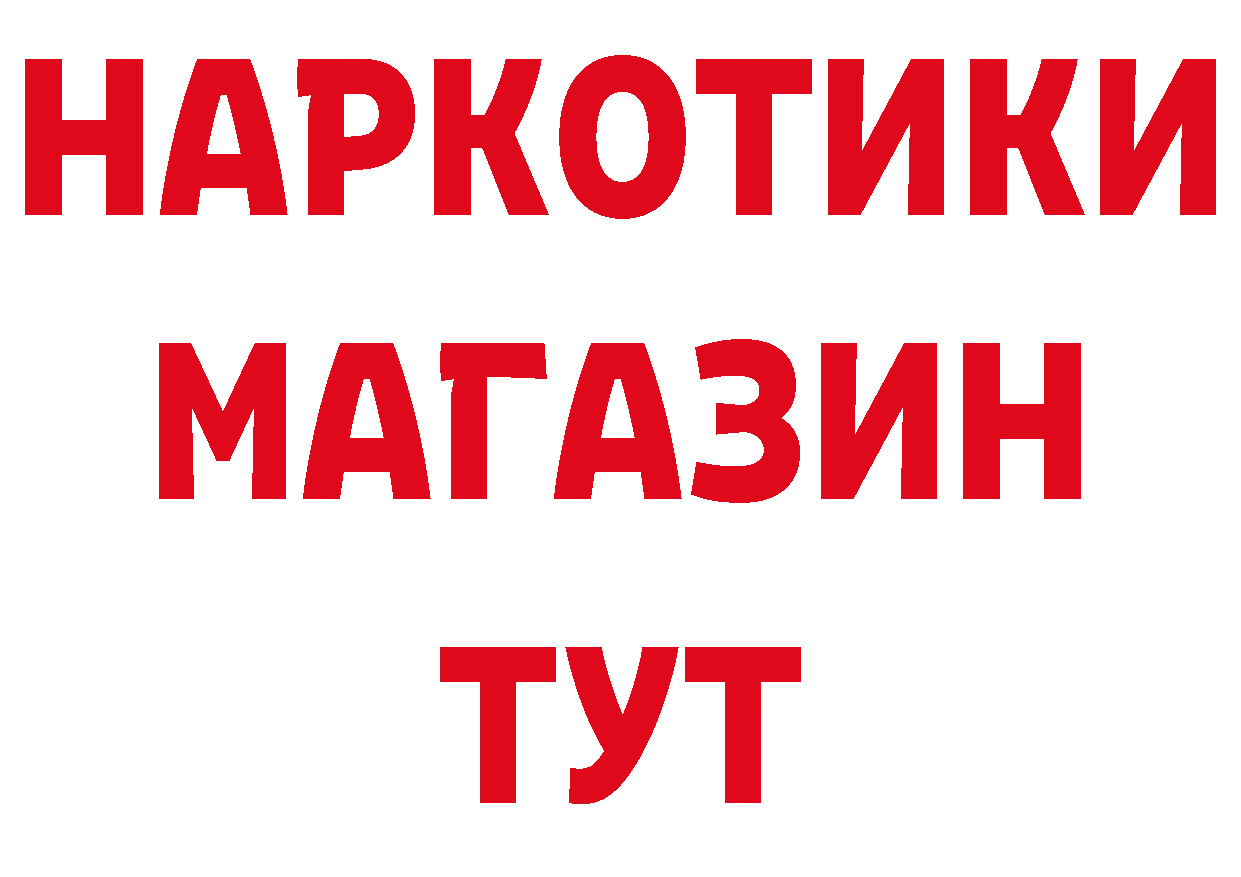 НАРКОТИКИ
МАГАЗИН
ТУТ